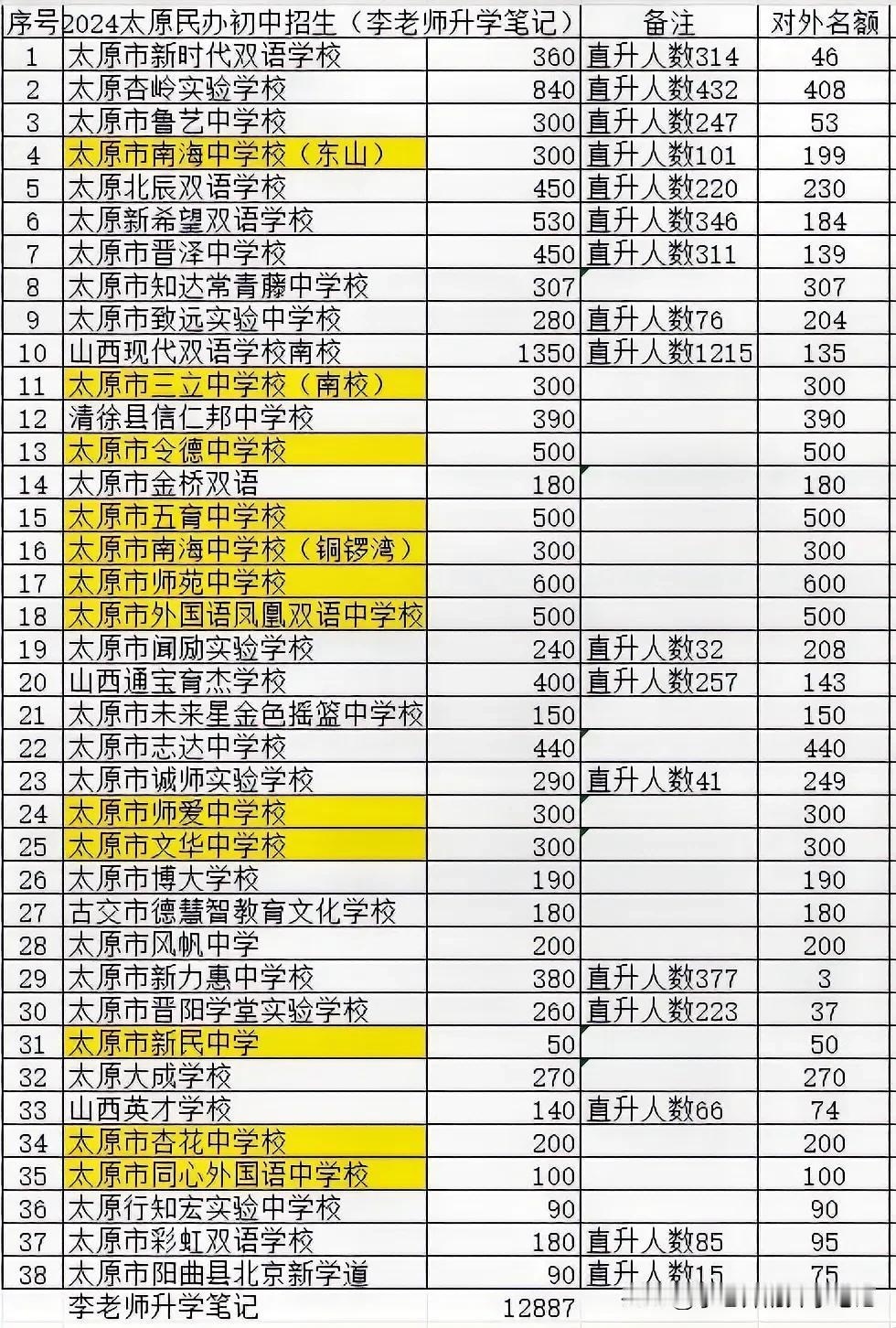 | 序号 | 2024太原民办初中招生（李老师升学笔记） | | 备注 | 对外名额 |
|---|---|---|---|---|
| 1 | 太原市新时代双语学校 | 360 | 直升人数314 | 46 |
| 2 | 太原杏岭实验学校 | 840 | 直升人数432 | 408 |
| 3 | 太原市鲁艺中学校 | 300 | 直升人数247 | 53 |
| 4 | 太原市南海中学校（东山） | 300 | 直升人数101 | 199 |
| 5 | 太原北辰双语学校 | 450 | 直升人数220 | 230 |
| 6 | 太原新希望双语学校 | 530 | 直升人数346 | 184 |
| 7 | 太原市晋泽中学校 | 450 | 直升人数311 | 139 |
| 8 | 太原市知达常青藤中学校 | 307 | | 307 |
| 9 | 太原市致远实验中学校 | 280 | 直升人数76 | 204 |
| 10 | 山西现代双语学校南校 | 1350 | 直升人数1215 | 135 |
| 11 | 太原市三立中学校（南校） | 300 | | 300 |
| 12 | 清徐县信仁邦中学校 | 390 | | 390 |
| 13 | 太原市令德中学校 | 500 | | 500 |
| 14 | 太原市金桥双语 | 180 | | 180 |
| 15 | 太原市五育中学校 | 500 | | 500 |
| 16 | 太原市南海中学校（铜锣湾） | 300 | | 300 |
| 17 | 太原市师苑中学校 | 600 | | 600 |
| 18 | 太原市外国语凤凰双语中学校 | 500 | | 500 |
| 19 | 太原市闻励实验学校 | 240 | 直升人数32 | 208 |
| 20 | 山西通宝育杰学校 | 400 | 直升人数257 | 143 |
| 21 | 太原市未来星金色摇篮中学校 | 150 | | 150 |
| 22 | 太原市志达中学校 | 440 | | 440 |
| 23 | 太原市诚师实验学校 | 290 | 直升人数41 | 249 |
| 24 | 太原市师爱中学校 | 300 | | 300 |
| 25 | 太原市文华中学校 | 300 | | 300 |
| 26 | 太原市博大学校 | 190 | | 190 |
| 27 | 古交市德慧智教育文化学校 | 180 | | 180 |
| 28 | 太原市风帆中学 | 200 | | 200 |
| 29 | 太原市新力惠中学校 | 380 | 直升人数377 | 3 |
| 30 | 太原市晋阳学堂实验学校 | 260 | 直升人数223 | 37 |
| 31 | 太原市新民中学 | 50 | | 50 |
| 32 | 太原大成学校 | 270 | | 270 |
| 33 | 山西英才学校 | 140 | 直升人数66 | 74 |
| 34 | 太原市杏花中学校 | 200 | | 200 |
| 35 | 太原市同心外国语中学校 | 100 | | 100 |
| 36 | 太原行知宏实验中学校 | 90 | | 90 |
| 37 | 太原市彩虹双语学校 | 180 | 直升人数85 | 95 |
| 38 | 太原市阳曲县北京新学道 | 90 | 直升人数15 | 75 |
| | 李老师升学笔记 | 12887 | | |